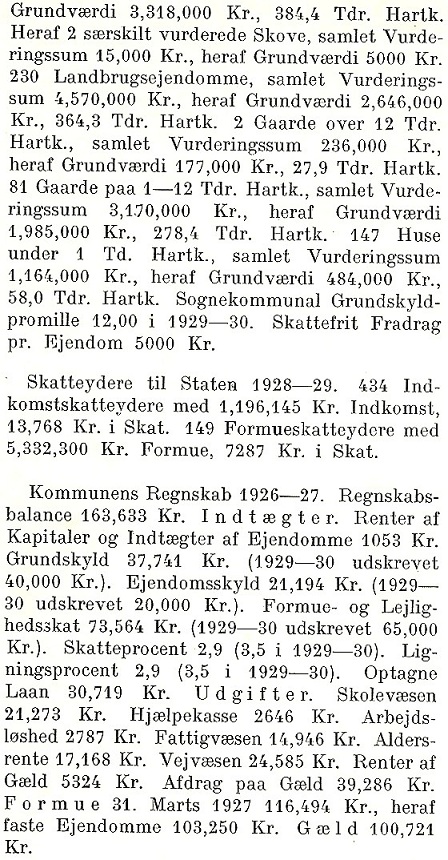 Grundværdi 3,318,000 Kr., 384,4 Tdr. Hartk. Heraf 2 særskilt vurderede Skove, samlet Vurderingssum 15,000 Kr., heraf Grundværdi 5000 Kr. 230 Landbrugsejendomme, samlet Vurderingssum 4,570,000 Kr., heraf Grundværdi 2,646,000 Kr., 364,3 Tdr. Hartk. 2 Gaarde over 12 Tdr. Hartk., samlet Vurderingssum 236,000 Kr., heraf Grundværdi 177,000 Kr., 27,9 Tdr. Hartk. 81 Gaarde paa 1—12 Tdr. Hartk., samlet Vurderingssum 3,170,000 Kr., heraf Grundværdi 1,985,000 Kr., 278,4 Tdr. Hartk. 147 Huse under 1 Td. Hartk., samlet Vurderingssum 1,164,000 Kr., heraf Grundværdi 484,000 Kr., 58,0 Tdr. Hartk. Sognekommunal Grundskyldpromille 12,00 i 1929—30. Skattefrit Fradrag pr. Ejendom 5000 Kr.

Skatteydere til Staten 1928—29. 434 Indkomstskatteydere med 1,196,145 Kr. Indkomst, 13,768 Kr. i Skat. 149 Formueskatteydere med 5,332,300 Kr. Formue, 7287 Kr. i Skat.

Kommunens Regnskab 1926—27. Regnskabsbalance 163,633 Kr. Indtægter. Renter af Kapitaler og Indtægter af Ejendomme 1053 Kr. Grundskyld 37,741 Kr. (1929—30 udskrevet 40,000 Kr.). Ejendomsskyld 21,194 Kr. (1929—30 udskrevet 20,000 Kr.). Formue- og Lejlighedsskat 73,564 Kr. (1929—30 udskrevet 65,000 Kr.). Skatteprocent 2,9 (3,5 i 1929—30). Ligningsprocent 2,9 (3,5 i 1929—30). Optagne Laan 30,719 Kr. Udgifter. Skolevæsen 21,273 Kr. Hjælpekasse 2646 Kr. Arbejdsløshed 2787 Kr. Fattigvæsen 14,946 Kr. Aldersrente 17,168 Kr. Vejvæsen 24,585 Kr. Renter af Gæld 5324 Kr. Afdrag paa Gæld 39,286 Kr. Formue 31. Marts 1927 116,494 Kr., heraf faste Ejendomme 103,250 Kr. Gæld 100,721 Kr.